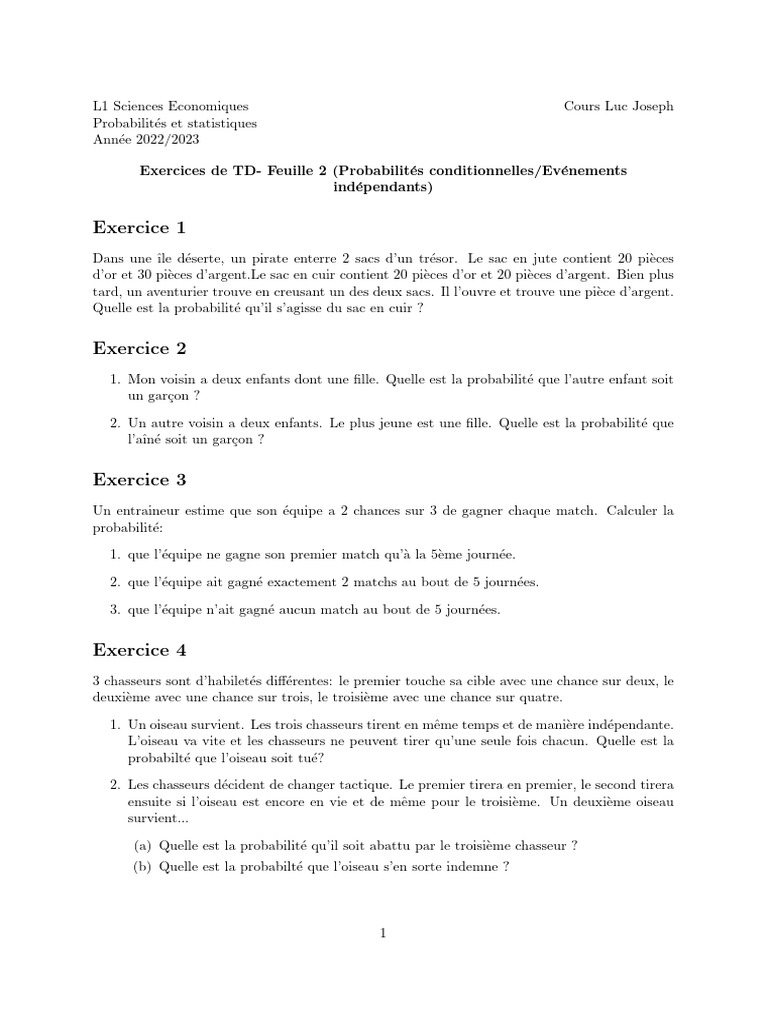 L1 Sciences Economiques
Probabilités et statistiques
Année 2022/2023

Cours Luc Joseph

Exercices de TD- Feuille 2 (Probabilités conditionnelles/Evénements indépendants)

Exercice 1

Dans une île déserte, un pirate enterre 2 sacs d'un trésor. Le sac en jute contient 20 pièces d'or et 30 pièces d'argent.Le sac en cuir contient 20 pièces d'or et 20 pièces d'argent. Bien plus tard, un aventurier trouve en creusant un des deux sacs. Il l'ouvre et trouve une pièce d'argent. Quelle est la probabilité qu'il s'agisse du sac en cuir ?

Exercice 2

1. Mon voisin a deux enfants dont une fille. Quelle est la probabilité que l'autre enfant soit un garçon ?

2. Un autre voisin a deux enfants. Le plus jeune est une fille. Quelle est la probabilité que l'aîné soit un garçon ?

Exercice 3

Un entraineur estime que son équipe a 2 chances sur 3 de gagner chaque match. Calculer la probabilité:

1. que l'équipe ne gagne son premier match qu'à la 5ème journée.

2. que l'équipe ait gagné exactement 2 matchs au bout de 5 journées.

3. que l'équipe n'ait gagné aucun match au bout de 5 journées.

Exercice 4

3 chasseurs sont d'habiletés différentes: le premier touche sa cible avec une chance sur deux, le deuxième avec une chance sur trois, le troisième avec une chance sur quatre.

1. Un oiseau survient. Les trois chasseurs tirent en même temps et de manière indépendante. L'oiseau va vite et les chasseurs ne peuvent tirer qu'une seule fois chacun. Quelle est la probabilté que l'oiseau soit tué?

2. Les chasseurs décident de changer tactique. Le premier tirera en premier, le second tirera ensuite si l'oiseau est encore en vie et de même pour le troisième. Un deuxième oiseau survient...

(a) Quelle est la probabilité qu'il soit abattu par le troisième chasseur ?
(b) Quelle est la probabilté que l'oiseau s'en sorte indemne ?

1